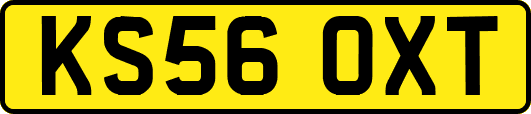 KS56 OXT